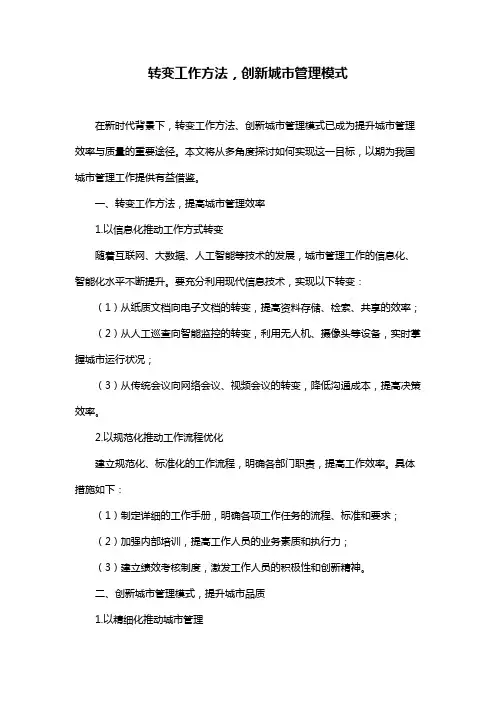 转变工作方法，创新城市管理模式

在新时代背景下，转变工作方法、创新城市管理模式已成为提升城市管理效率与质量的重要途径。本文将从多角度探讨如何实现这一目标，以期为我国城市管理工作提供有益借鉴。

一、转变工作方法，提高城市管理效率

1.以信息化推动工作方式转变

随着互联网、大数据、人工智能等技术的发展，城市管理工作的信息化、智能化水平不断提升。要充分利用现代信息技术，实现以下转变：

（1）从纸质文档向电子文档的转变，提高资料存储、检索、共享的效率；

（2）从人工巡查向智能监控的转变，利用无人机、摄像头等设备，实时掌握城市运行状况；

（3）从传统会议向网络会议、视频会议的转变，降低沟通成本，提高决策效率。

2.以规范化推动工作流程优化

建立规范化、标准化的工作流程，明确各部门职责，提高工作效率。具体措施如下：

（1）制定详细的工作手册，明确各项工作任务的流程、标准和要求；

（2）加强内部培训，提高工作人员的业务素质和执行力；

（3）建立绩效考核制度，激发工作人员的积极性和创新精神。

二、创新城市管理模式，提升城市品质

1.以精细化推动城市管理